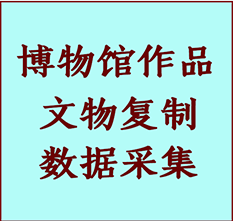 博物馆作品
文物复制
数据采集